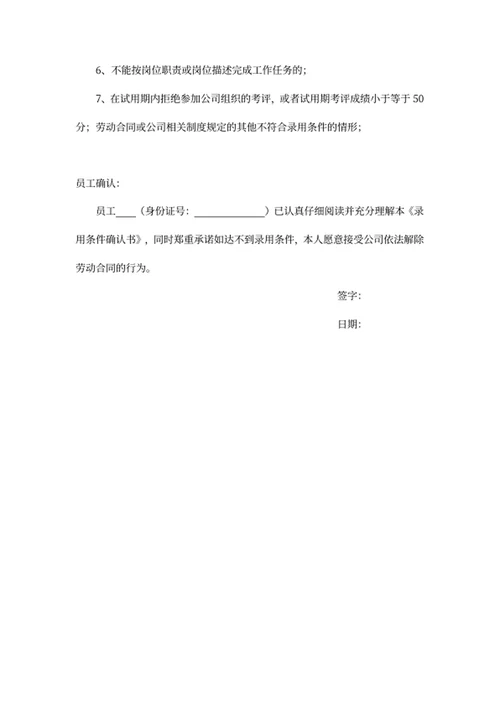 6、不能按岗位职责或岗位描述完成工作任务的；

7、在试用期内拒绝参加公司组织的考评，或者试用期考评成绩小于等于 50 分；劳动合同或公司相关制度规定的其他不符合录用条件的情形；

员工确认：

员工____（身份证号：______________）已认真仔细阅读并充分理解本《录用条件确认书》，同时郑重承诺如达不到录用条件，本人愿意接受公司依法解除劳动合同的行为。

签字：

日期：